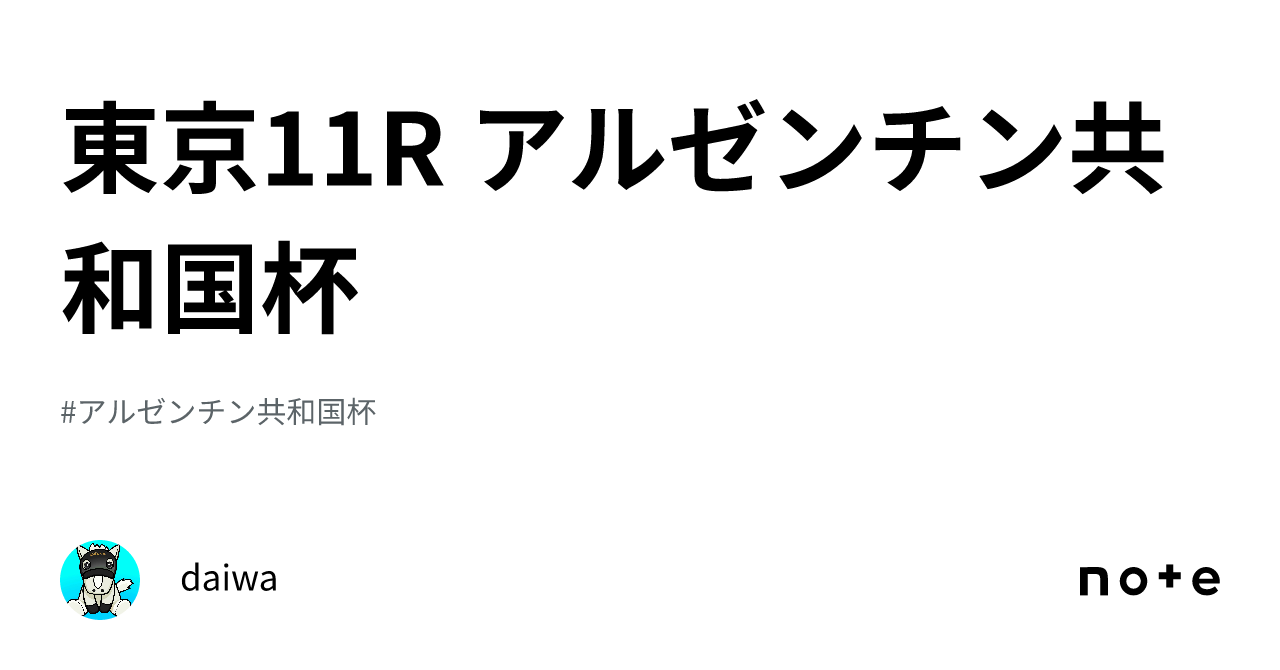 東京11R アルゼンチン共和国杯

#アルゼンチン共和国杯

daiwa

note